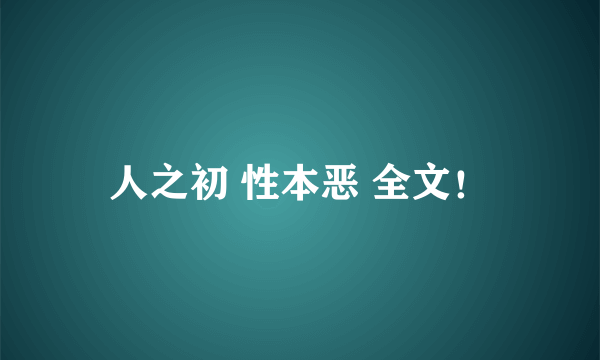 人之初 性本恶 全文！